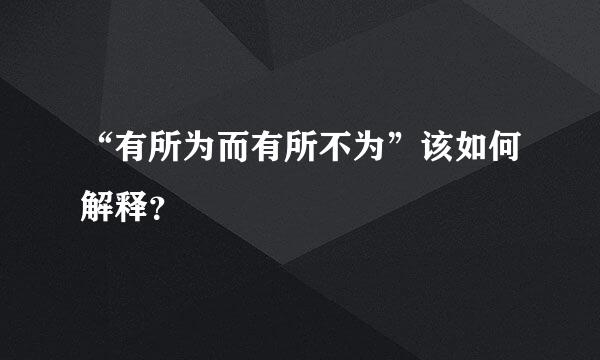 “有所为而有所不为”该如何解释？